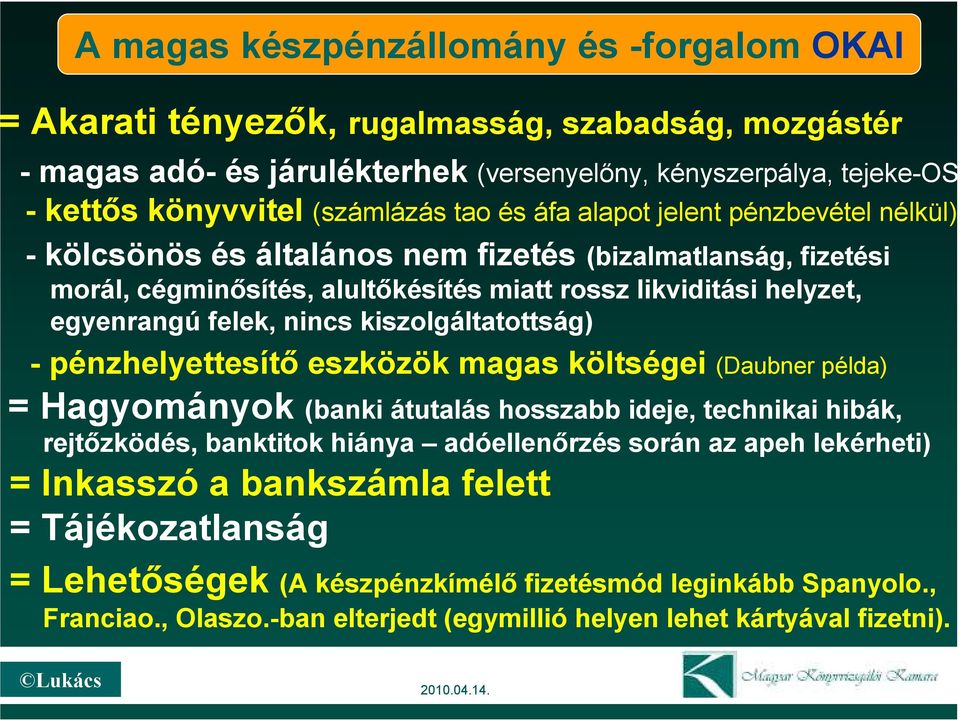 A magas készpénzállomány és -forgalom OKAI

= Akarati tényezők, rugalmasság, szabadság, mozgástér

- magas adó- és járulékterhek (versenyelőny, kényszerpálya, tejeke-OS

- kettős könyvvitel (számlázás tao és áfa alapot jelent pénzbevétel nélkül)

- kölcsönös és általános nem fizetés (bizalmatlanság, fizetési morál, cégminősítés, alultőkésítés miatt rossz likviditási helyzet, egyenrangú felek, nincs kiszolgáltatottság)

- pénzhelyettesítő eszközök magas költségei (Daubner példa)

= Hagyományok (banki átutalás hosszabb ideje, technikai hibák, rejtőzködés, banktitok hiánya – adóellenőrzés során az apeh lekérheti)

= Inkasszó a bankszámla felett

= Tájékozatlanság

= Lehetőségek (A készpénzkímélő fizetésmód leginkább Spanyolo., Franciao., Olaszo.-ban elterjedt (egymillió helyen lehet kártyával fizetni).

©Lukács

2010.04.14.

Magyar Könyvvizsgálói Kamara